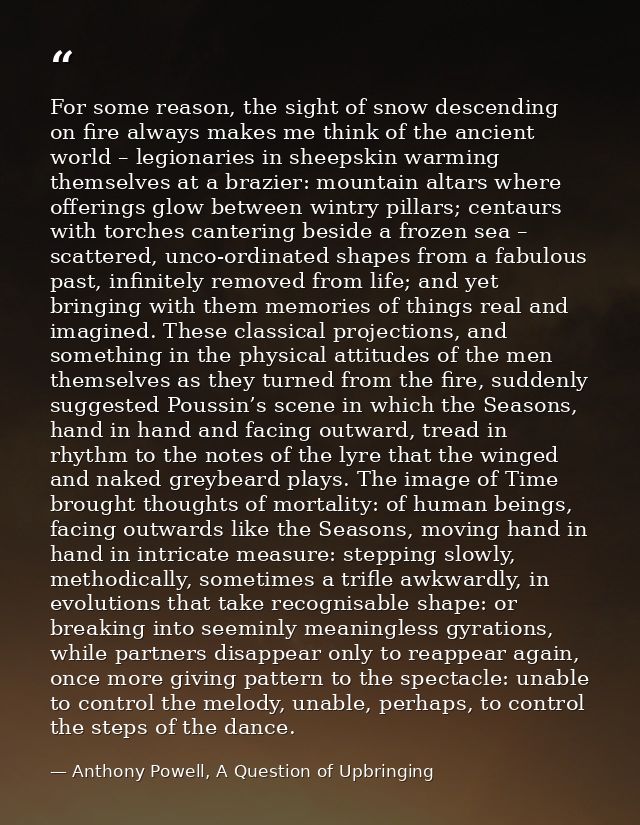 "

For some reason, the sight of snow descending on fire always makes me think of the ancient world – legionaries in sheepskin warming themselves at a brazier: mountain altars where offerings glow between wintry pillars; centaurs with torches cantering beside a frozen sea – scattered, unco-ordinated shapes from a fabulous past, infinitely removed from life; and yet bringing with them memories of things real and imagined. These classical projections, and something in the physical attitudes of the men themselves as they turned from the fire, suddenly suggested Poussin's scene in which the Seasons, hand in hand and facing outward, tread in rhythm to the notes of the lyre that the winged and naked greybeard plays. The image of Time brought thoughts of mortality: of human beings, facing outwards like the Seasons, moving hand in hand in intricate measure: stepping slowly, methodically, sometimes a trifle awkwardly, in evolutions that take recognisable shape: or breaking into seeminly meaningless gyrations, while partners disappear only to reappear again, once more giving pattern to the spectacle: unable to control the melody, unable, perhaps, to control the steps of the dance.

— Anthony Powell, A Question of Upbringing